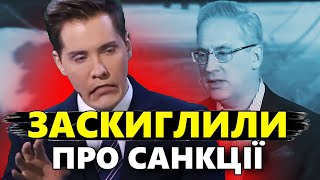 ЗАСКИГЛИЛИ
ПРО САНКЦІЇ